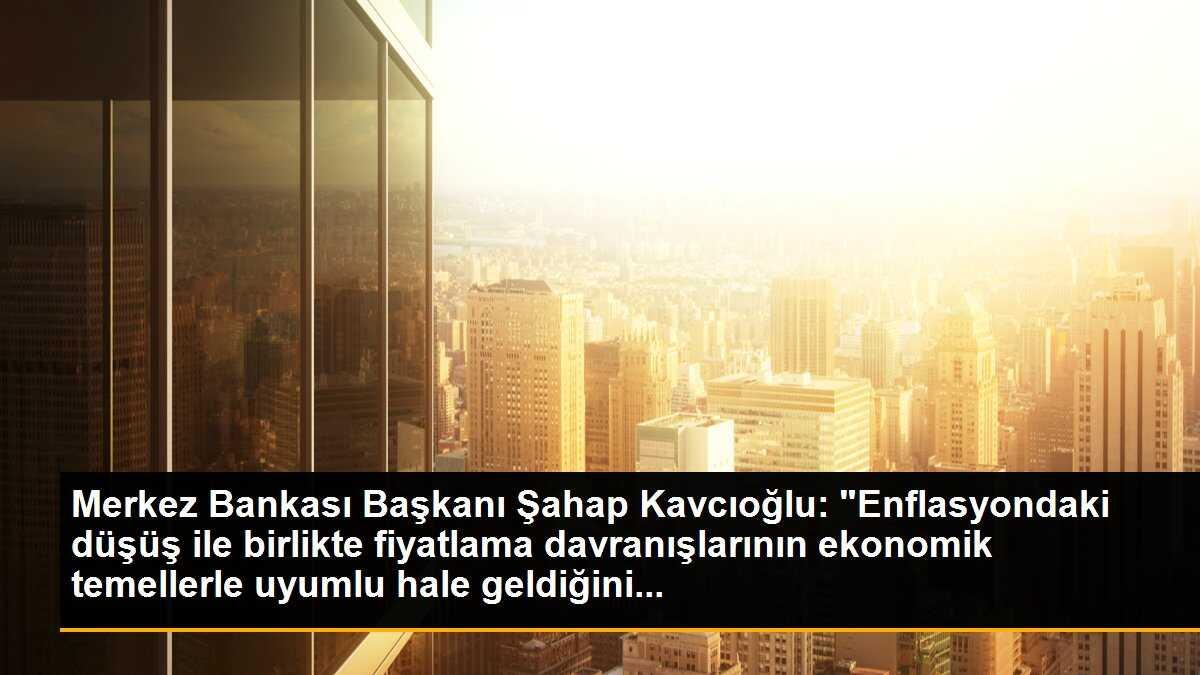 Merkez Bankası Başkanı Şahap Kavcıoğlu: "Enflasyondaki düşüş ile birlikte fiyatlama davranışlarının ekonomik temellerle uyumlu hale geldiğini...